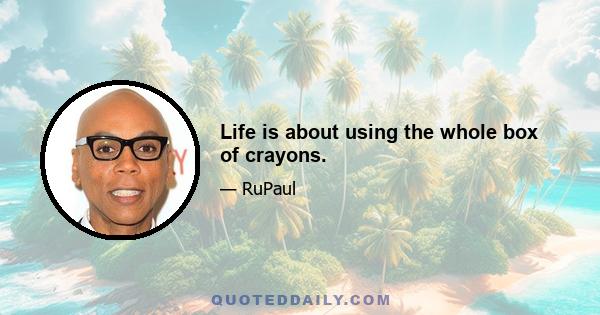 Life is about using the whole box of crayons.

— RuPaul

QUOTEDDAILY.COM